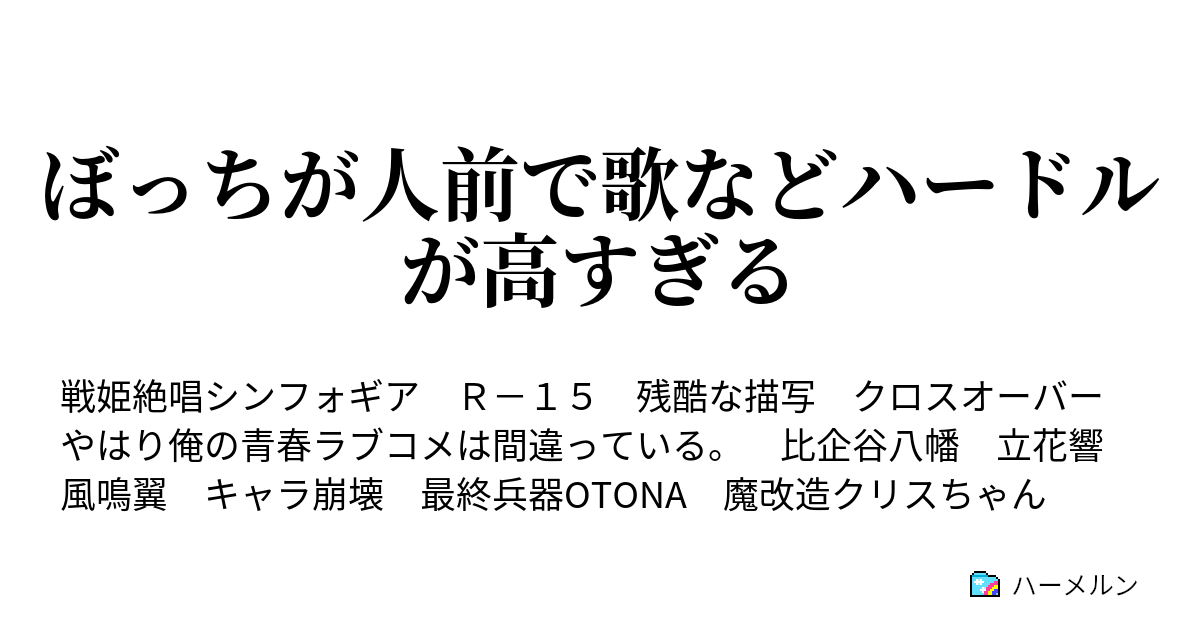 ぼっちが人前で歌などハードルが高すぎる

戦姫絶唱シンフォギア　Ｒ－１５　残酷な描写　クロスオーバー　やはり俺の青春ラブコメは間違っている。　比企谷八幡　立花響　風鳴翼　キャラ崩壊　最終兵器OTONA　魔改造クリスちゃん

ハーメルン